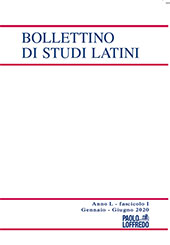 BOLLETTINO
DI STUDI LATINI

Anno L - fascicolo I
Gennaio - Giugno 2020

PAOLO
LOFFREDO